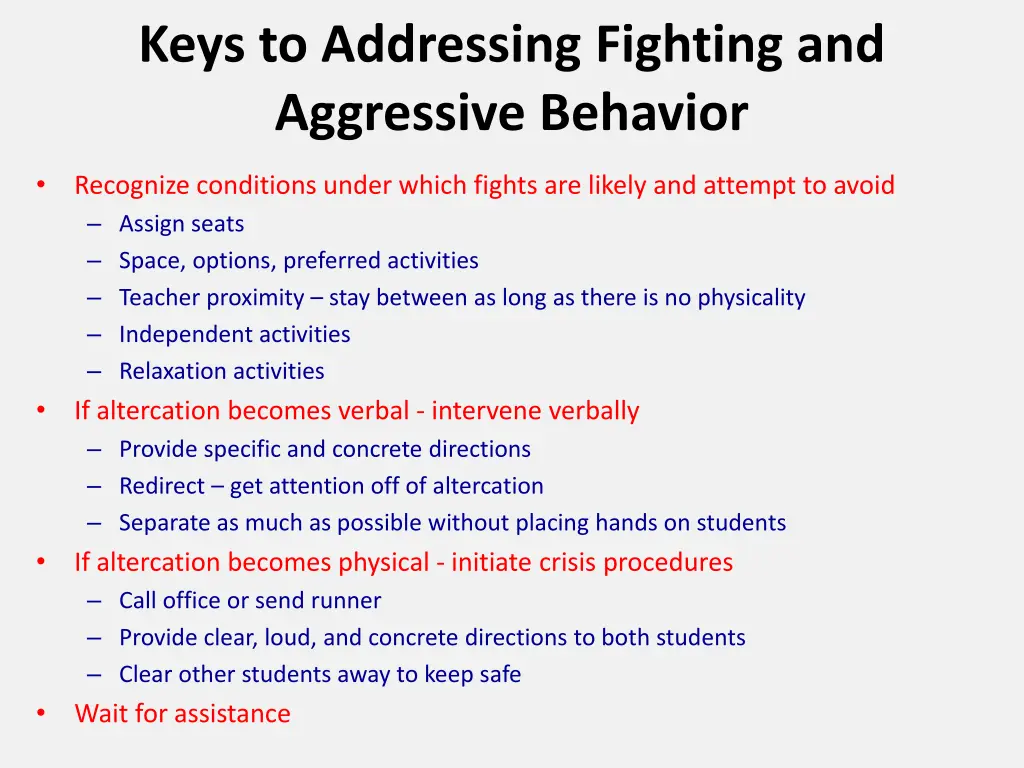 Keys to Addressing Fighting and Aggressive Behavior

• Recognize conditions under which fights are likely and attempt to avoid
– Assign seats
– Space, options, preferred activities
– Teacher proximity – stay between as long as there is no physicality
– Independent activities
– Relaxation activities
• If altercation becomes verbal - intervene verbally
– Provide specific and concrete directions
– Redirect – get attention off of altercation
– Separate as much as possible without placing hands on students
• If altercation becomes physical - initiate crisis procedures
– Call office or send runner
– Provide clear, loud, and concrete directions to both students
– Clear other students away to keep safe
• Wait for assistance